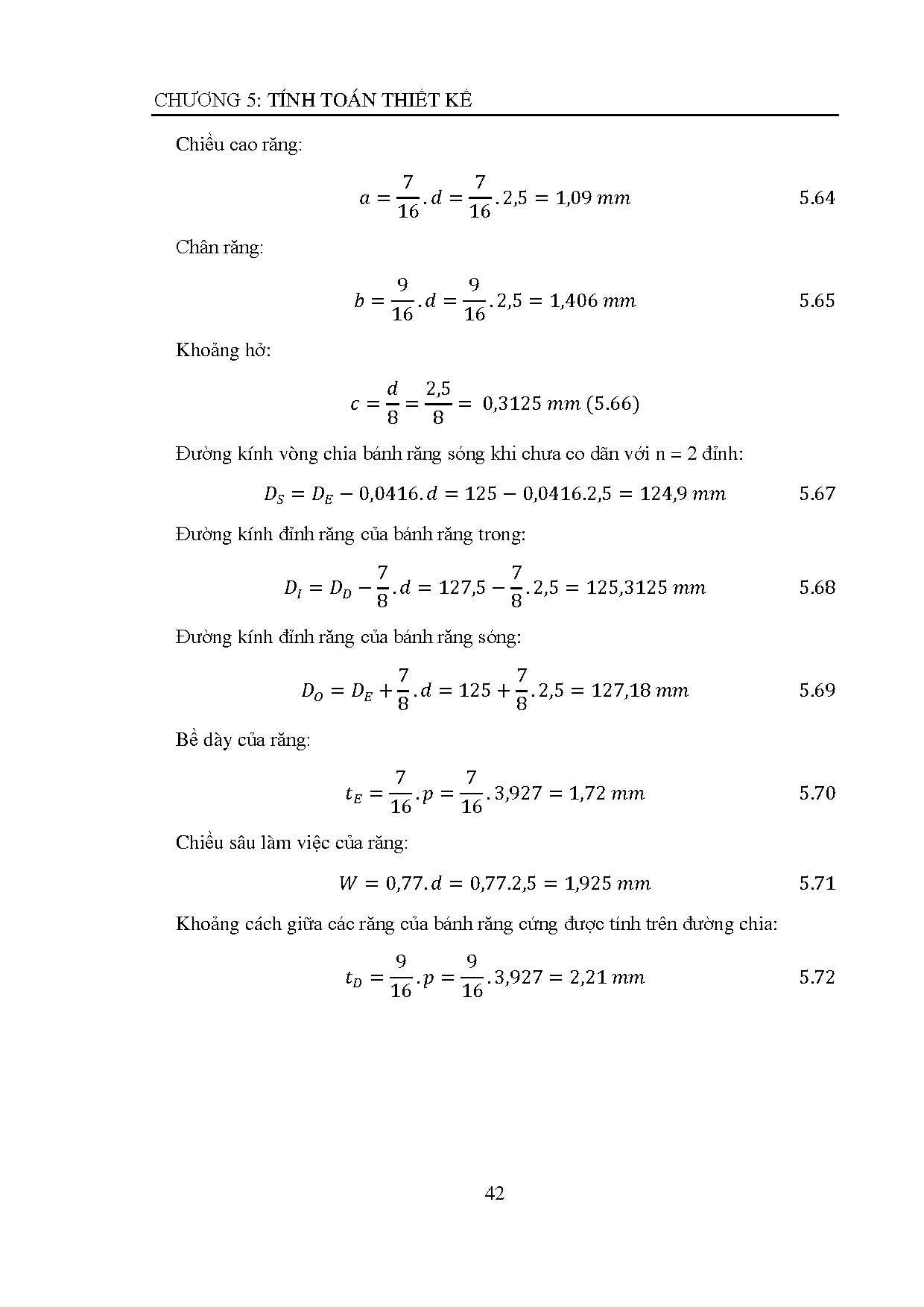 CHƯƠNG 5: TÍNH TOÁN THIẾT KẾ

Chiều cao răng:

$a = \frac{7}{16}.d = \frac{7}{16}.2,5 = 1,09\ mm$ 5.64

Chân răng:

$b = \frac{9}{16}.d = \frac{9}{16}.2,5 = 1,406\ mm$ 5.65

Khoảng hở:

$c = \frac{d}{8} = \frac{2,5}{8} = 0,3125\ mm\ (5.66)$

Đường kính vòng chia bánh răng sóng khi chưa co dãn với n = 2 đỉnh:

$D_S = D_E - 0,0416.d = 125 - 0,0416.2,5 = 124,9\ mm$ 5.67

Đường kính đỉnh răng của bánh răng trong:

$D_I = D_D - \frac{7}{8}.d = 127,5 - \frac{7}{8}.2,5 = 125,3125\ mm$ 5.68

Đường kính đỉnh răng của bánh răng sóng:

$D_O = D_E + \frac{7}{8}.d = 125 + \frac{7}{8}.2,5 = 127,18\ mm$ 5.69

Bề dày của răng:

$t_E = \frac{7}{16}.p = \frac{7}{16}.3,927 = 1,72\ mm$ 5.70

Chiều sâu làm việc của răng:

$W = 0,77.d = 0,77.2,5 = 1,925\ mm$ 5.71

Khoảng cách giữa các răng của bánh răng cứng được tính trên đường chia:

$t_D = \frac{9}{16}.p = \frac{9}{16}.3,927 = 2,21\ mm$ 5.72

42